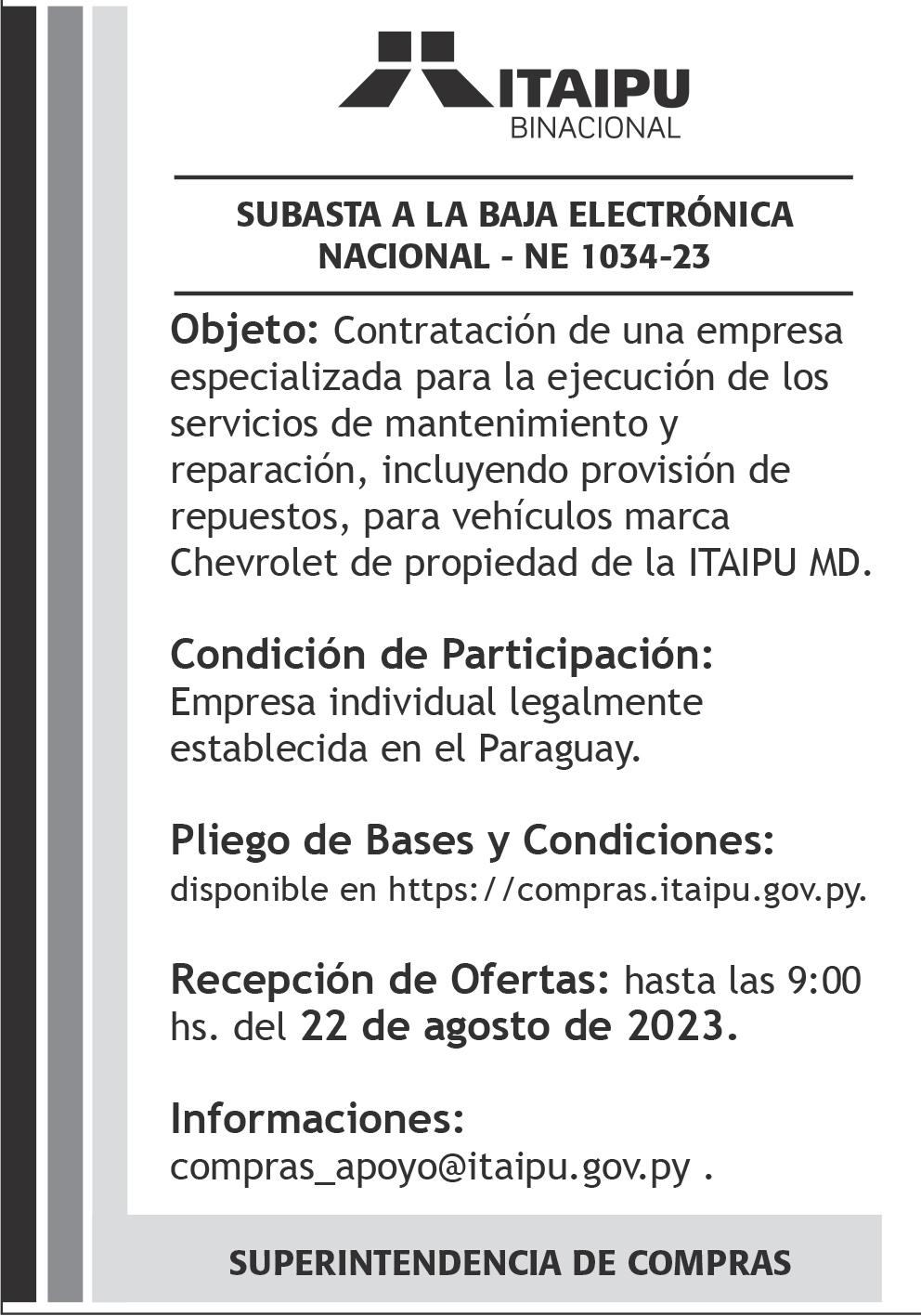 ITAIPU
BINACIONAL

SUBASTA A LA BAJA ELECTRÓNICA NACIONAL - NE 1034-23

Objeto: Contratación de una empresa especializada para la ejecución de los servicios de mantenimiento y reparación, incluyendo provisión de repuestos, para vehículos marca Chevrolet de propiedad de la ITAIPU MD.

Condición de Participación: Empresa individual legalmente establecida en el Paraguay.

Pliego de Bases y Condiciones: disponible en https://compras.itaipu.gov.py.

Recepción de Ofertas: hasta las 9:00 hs. del 22 de agosto de 2023.

Informaciones: compras_apoyo@itaipu.gov.py .

SUPERINTENDENCIA DE COMPRAS